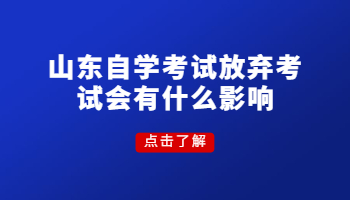 山东自学考试放弃考试会有什么影响

点击了解